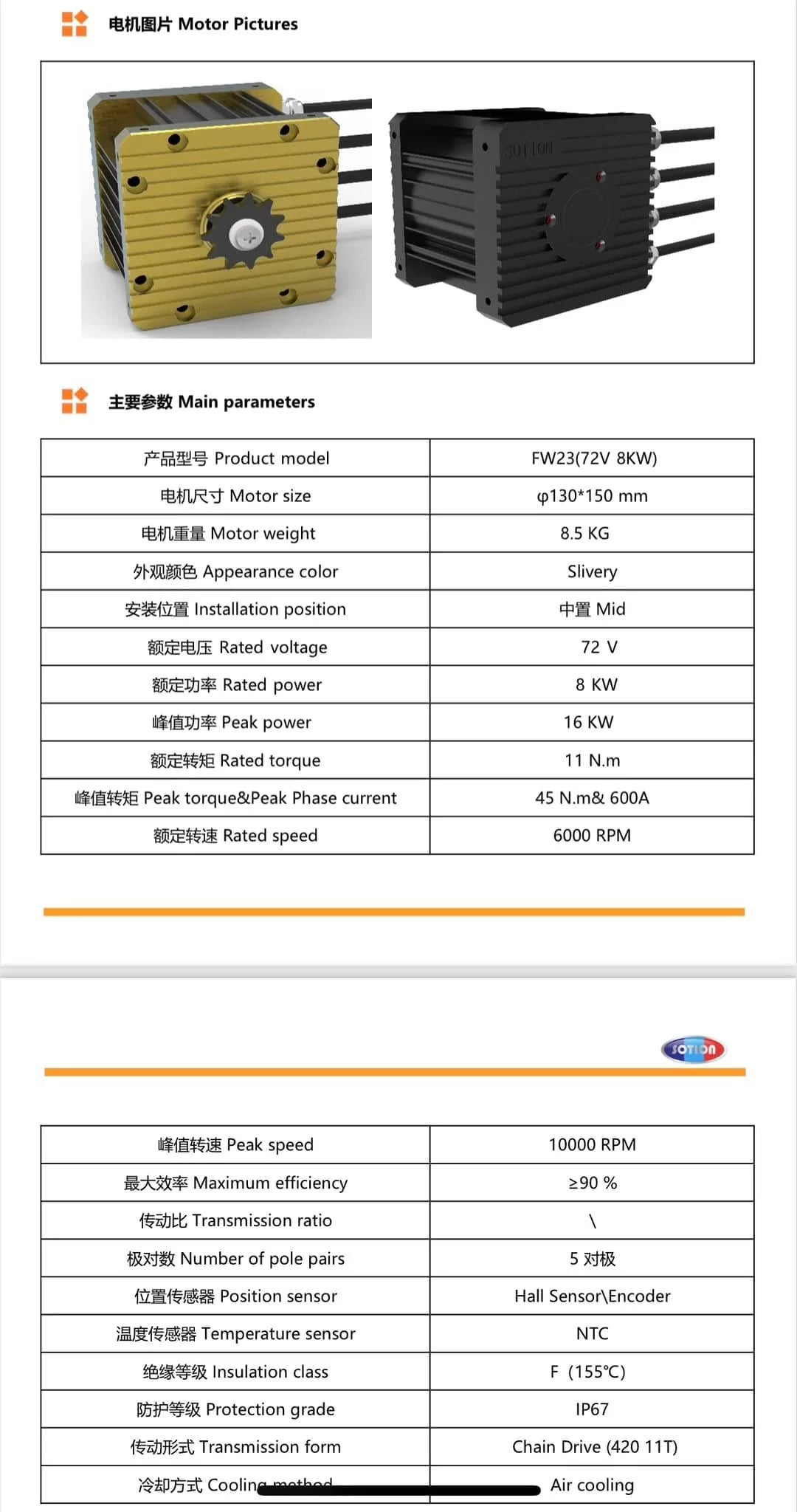 电机图片 Motor Pictures

SOTION

主要参数 Main parameters

| 产品型号 Product model | FW23(72V 8KW) |
|---|---|
| 电机尺寸 Motor size | φ130*150 mm |
| 电机重量 Motor weight | 8.5 KG |
| 外观颜色 Appearance color | Slivery |
| 安装位置 Installation position | 中置 Mid |
| 额定电压 Rated voltage | 72 V |
| 额定功率 Rated power | 8 KW |
| 峰值功率 Peak power | 16 KW |
| 额定转矩 Rated torque | 11 N.m |
| 峰值转矩 Peak torque&Peak Phase current | 45 N.m& 600A |
| 额定转速 Rated speed | 6000 RPM |

SOTION

| 峰值转速 Peak speed | 10000 RPM |
|---|---|
| 最大效率 Maximum efficiency | ≥90 % |
| 传动比 Transmission ratio | \ |
| 极对数 Number of pole pairs | 5 对极 |
| 位置传感器 Position sensor | Hall Sensor\Encoder |
| 温度传感器 Temperature sensor | NTC |
| 绝缘等级 Insulation class | F (155℃) |
| 防护等级 Protection grade | IP67 |
| 传动形式 Transmission form | Chain Drive (420 11T) |
| 冷却方式 Cooling method | Air cooling |